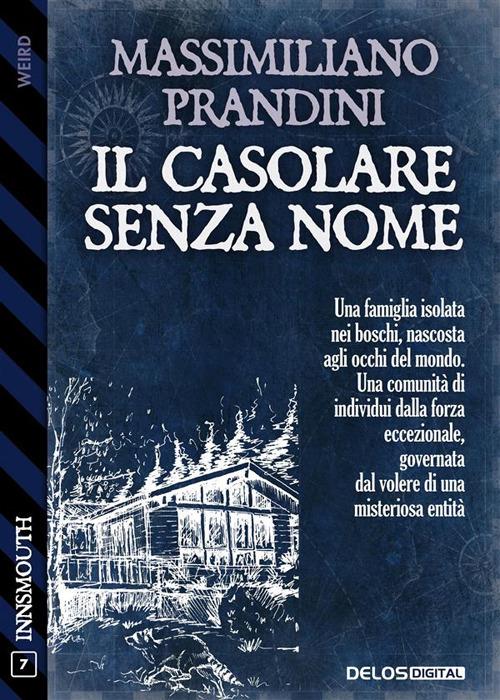 WEIRD

MASSIMILIANO PRANDINI

IL CASOLARE SENZA NOME

Una famiglia isolata nei boschi, nascosta agli occhi del mondo. Una comunità di individui dalla forza eccezionale, governata dal volere di una misteriosa entità

INNSMOUTH

7

DELOS DIGITAL